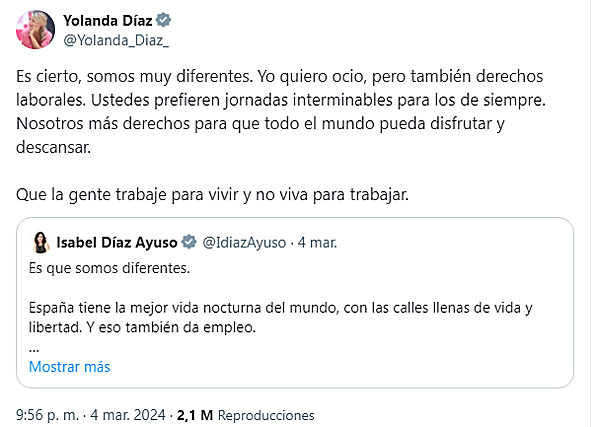 Yolanda Díaz
@Yolanda_Diaz_

Es cierto, somos muy diferentes. Yo quiero ocio, pero también derechos laborales. Ustedes prefieren jornadas interminables para los de siempre. Nosotros más derechos para que todo el mundo pueda disfrutar y descansar.

Que la gente trabaje para vivir y no viva para trabajar.

Isabel Díaz Ayuso @IdiazAyuso · 4 mar.

Es que somos diferentes.

España tiene la mejor vida nocturna del mundo, con las calles llenas de vida y libertad. Y eso también da empleo.

...

Mostrar más

9:56 p. m. · 4 mar. 2024 · 2,1 M Reproducciones